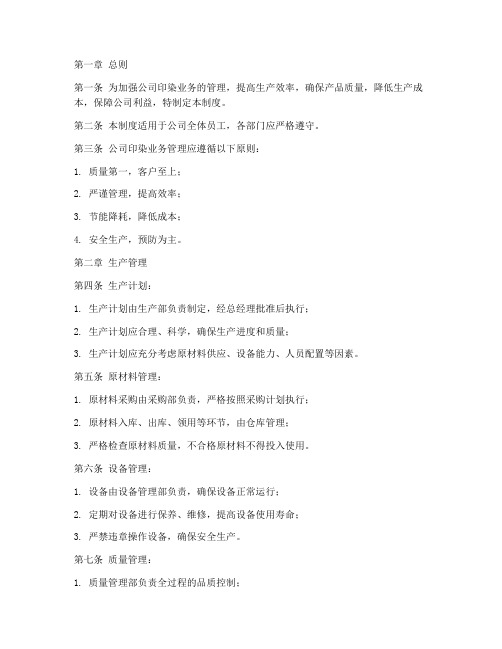 第一章 总则

第一条 为加强公司印染业务的管理，提高生产效率，确保产品质量，降低生产成本，保障公司利益，特制定本制度。

第二条 本制度适用于公司全体员工，各部门应严格遵守。

第三条 公司印染业务管理应遵循以下原则：

1. 质量第一，客户至上；

2. 严谨管理，提高效率；

3. 节能降耗，降低成本；

4. 安全生产，预防为主。

第二章 生产管理

第四条 生产计划：

1. 生产计划由生产部负责制定，经总经理批准后执行；

2. 生产计划应合理、科学，确保生产进度和质量；

3. 生产计划应充分考虑原材料供应、设备能力、人员配置等因素。

第五条 原材料管理：

1. 原材料采购由采购部负责，严格按照采购计划执行；

2. 原材料入库、出库、领用等环节，由仓库管理；

3. 严格检查原材料质量，不合格原材料不得投入使用。

第六条 设备管理：

1. 设备由设备管理部负责，确保设备正常运行；

2. 定期对设备进行保养、维修，提高设备使用寿命；

3. 严禁违章操作设备，确保安全生产。

第七条 质量管理：

1. 质量管理部负责全过程的品质控制；